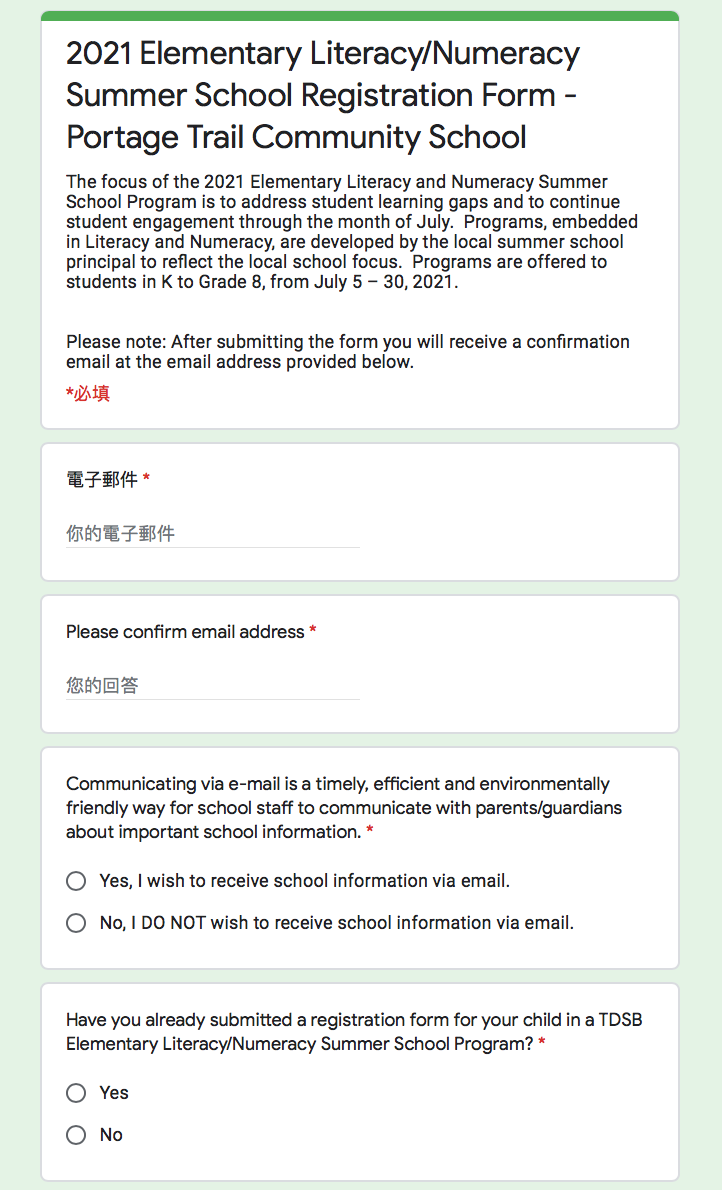 2021 Elementary Literacy/Numeracy Summer School Registration Form - Portage Trail Community School

The focus of the 2021 Elementary Literacy and Numeracy Summer School Program is to address student learning gaps and to continue student engagement through the month of July. Programs, embedded in Literacy and Numeracy, are developed by the local summer school principal to reflect the local school focus. Programs are offered to students in K to Grade 8, from July 5 – 30, 2021.

Please note: After submitting the form you will receive a confirmation email at the email address provided below.

*必填

電子郵件 *

你的電子郵件

Please confirm email address *

您的回答

Communicating via e-mail is a timely, efficient and environmentally friendly way for school staff to communicate with parents/guardians about important school information. *

Yes, I wish to receive school information via email.

No, I DO NOT wish to receive school information via email.

Have you already submitted a registration form for your child in a TDSB Elementary Literacy/Numeracy Summer School Program? *

Yes

No